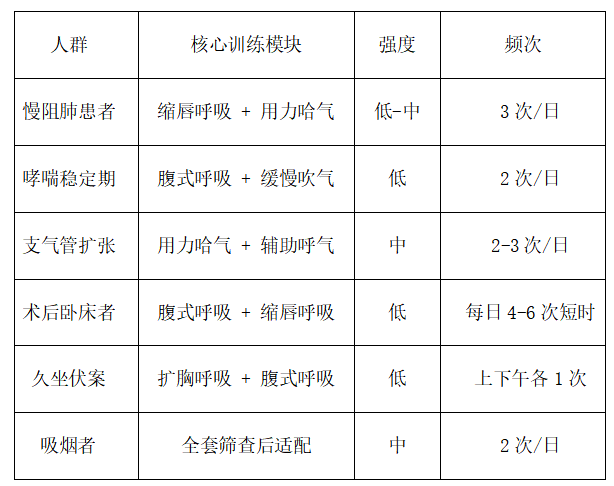 | 人群 | 核心训练模块 | 强度 | 频次 |
|---|---|---|---|
| 慢阻肺患者 | 缩唇呼吸 + 用力哈气 | 低-中 | 3次/日 |
| 哮喘稳定期 | 腹式呼吸 + 缓慢吹气 | 低 | 2次/日 |
| 支气管扩张 | 用力哈气 + 辅助呼气 | 中 | 2-3次/日 |
| 术后卧床者 | 腹式呼吸 + 缩唇呼吸 | 低 | 每日4-6次短时 |
| 久坐伏案 | 扩胸呼吸 + 腹式呼吸 | 低 | 上下午各1次 |
| 吸烟者 | 全套筛查后适配 | 中 | 2次/日 |